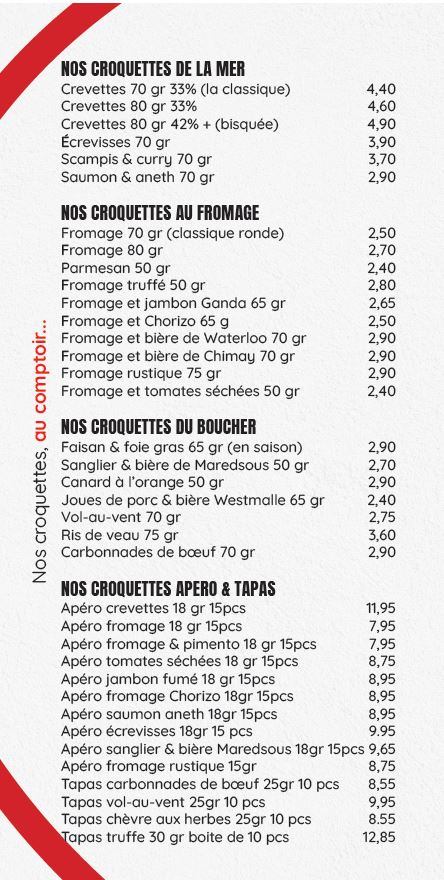 Nos croquettes, au comptoir...

NOS CROQUETTES DE LA MER

| | |
|---|---|
| Crevettes 70 gr 33% (la classique) | 4,40 |
| Crevettes 80 gr 33% | 4,60 |
| Crevettes 80 gr 42% + (bisquée) | 4,90 |
| Écrevisses 70 gr | 3,90 |
| Scampis & curry 70 gr | 3,70 |
| Saumon & aneth 70 gr | 2,90 |

NOS CROQUETTES AU FROMAGE

| | |
|---|---|
| Fromage 70 gr (classique ronde) | 2,50 |
| Fromage 80 gr | 2,70 |
| Parmesan 50 gr | 2,40 |
| Fromage truffé 50 gr | 2,80 |
| Fromage et jambon Ganda 65 gr | 2,65 |
| Fromage et Chorizo 65 g | 2,50 |
| Fromage et bière de Waterloo 70 gr | 2,90 |
| Fromage et bière de Chimay 70 gr | 2,90 |
| Fromage rustique 75 gr | 2,90 |
| Fromage et tomates séchées 50 gr | 2,40 |

NOS CROQUETTES DU BOUCHER

| | |
|---|---|
| Faisan & foie gras 65 gr (en saison) | 2,90 |
| Sanglier & bière de Maredsous 50 gr | 2,70 |
| Canard à l'orange 50 gr | 2,90 |
| Joues de porc & bière Westmalle 65 gr | 2,40 |
| Vol-au-vent 70 gr | 2,75 |
| Ris de veau 75 gr | 3,60 |
| Carbonnades de bœuf 70 gr | 2,90 |

NOS CROQUETTES APERO & TAPAS

| | |
|---|---|
| Apéro crevettes 18 gr 15pcs | 11,95 |
| Apéro fromage 18 gr 15pcs | 7,95 |
| Apéro fromage & pimento 18 gr 15pcs | 7,95 |
| Apéro tomates séchées 18 gr 15pcs | 8,75 |
| Apéro jambon fumé 18 gr 15pcs | 8,95 |
| Apéro fromage Chorizo 18gr 15pcs | 8,95 |
| Apéro saumon aneth 18gr 15pcs | 8,95 |
| Apéro écrevisses 18gr 15 pcs | 9.95 |
| Apéro sanglier & bière Maredsous 18gr 15pcs | 9,65 |
| Apéro fromage rustique 15gr | 8,75 |
| Tapas carbonnades de bœuf 25gr 10 pcs | 8,55 |
| Tapas vol-au-vent 25gr 10 pcs | 9,95 |
| Tapas chèvre aux herbes 25gr 10 pcs | 8.55 |
| Tapas truffe 30 gr boite de 10 pcs | 12,85 |